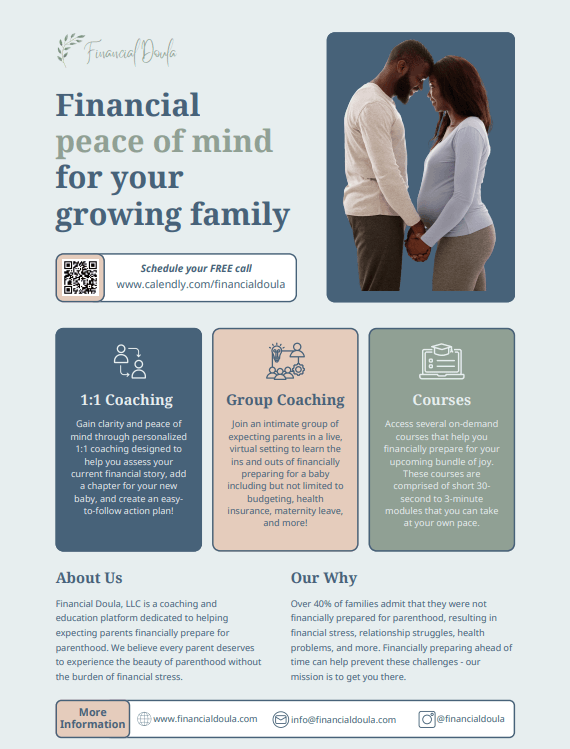 Financial Doula

Financial peace of mind for your growing family

Schedule your FREE call
www.calendly.com/financialdoula

1:1 Coaching

Gain clarity and peace of mind through personalized 1:1 coaching designed to help you assess your current financial story, add a chapter for your new baby, and create an easy-to-follow action plan!

Group Coaching

Join an intimate group of expecting parents in a live, virtual setting to learn the ins and outs of financially preparing for a baby including but not limited to budgeting, health insurance, maternity leave, and more!

Courses

Access several on-demand courses that help you financially prepare for your upcoming bundle of joy. These courses are comprised of short 30-second to 3-minute modules that you can take at your own pace.

About Us

Financial Doula, LLC is a coaching and education platform dedicated to helping expecting parents financially prepare for parenthood. We believe every parent deserves to experience the beauty of parenthood without the burden of financial stress.

Our Why

Over 40% of families admit that they were not financially prepared for parenthood, resulting in financial stress, relationship struggles, health problems, and more. Financially preparing ahead of time can help prevent these challenges - our mission is to get you there.

More Information
www.financialdoula.com
info@financialdoula.com
@financialdoula